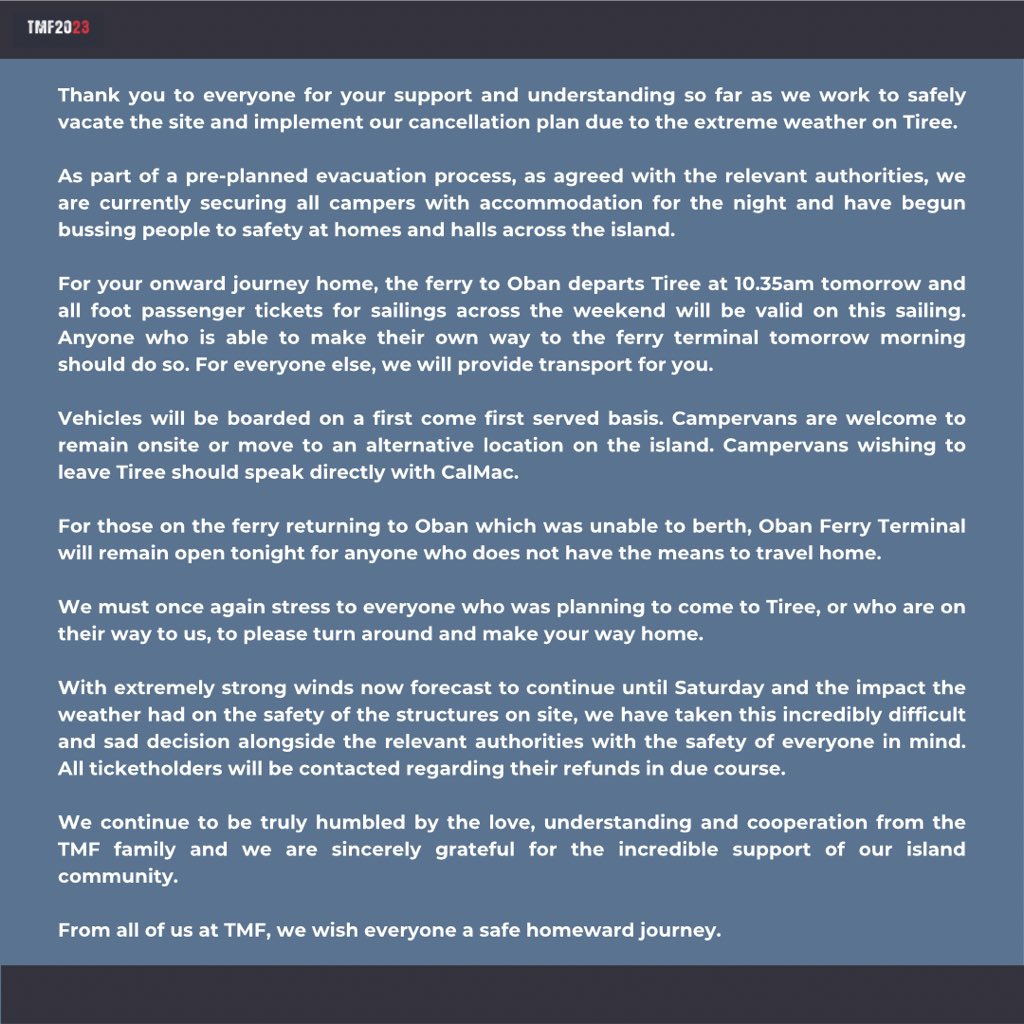 TMF2023

Thank you to everyone for your support and understanding so far as we work to safely vacate the site and implement our cancellation plan due to the extreme weather on Tiree.

As part of a pre-planned evacuation process, as agreed with the relevant authorities, we are currently securing all campers with accommodation for the night and have begun bussing people to safety at homes and halls across the island.

For your onward journey home, the ferry to Oban departs Tiree at 10.35am tomorrow and all foot passenger tickets for sailings across the weekend will be valid on this sailing. Anyone who is able to make their own way to the ferry terminal tomorrow morning should do so. For everyone else, we will provide transport for you.

Vehicles will be boarded on a first come first served basis. Campervans are welcome to remain onsite or move to an alternative location on the island. Campervans wishing to leave Tiree should speak directly with CalMac.

For those on the ferry returning to Oban which was unable to berth, Oban Ferry Terminal will remain open tonight for anyone who does not have the means to travel home.

We must once again stress to everyone who was planning to come to Tiree, or who are on their way to us, to please turn around and make your way home.

With extremely strong winds now forecast to continue until Saturday and the impact the weather had on the safety of the structures on site, we have taken this incredibly difficult and sad decision alongside the relevant authorities with the safety of everyone in mind. All ticketholders will be contacted regarding their refunds in due course.

We continue to be truly humbled by the love, understanding and cooperation from the TMF family and we are sincerely grateful for the incredible support of our island community.

From all of us at TMF, we wish everyone a safe homeward journey.